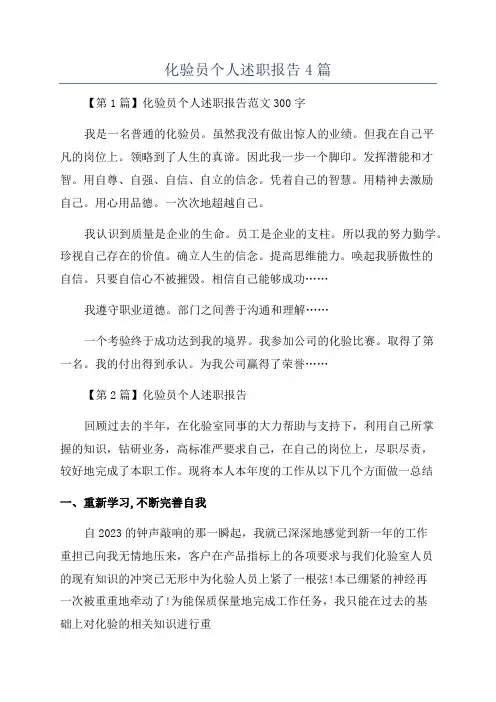 化验员个人述职报告 4 篇

【第 1 篇】化验员个人述职报告范文 300 字

我是一名普通的化验员。虽然我没有做出惊人的业绩。但我在自己平凡的岗位上。领略到了人生的真谛。因此我一步一个脚印。发挥潜能和才智。用自尊、自强、自信、自立的信念。凭着自己的智慧。用精神去激励自己。用心用品德。一次次地超越自己。

我认识到质量是企业的生命。员工是企业的支柱。所以我的努力勤学。珍视自己存在的价值。确立人生的信念。提高思维能力。唤起我骄傲性的自信。只要自信心不被摧毁。相信自己能够成功……

我遵守职业道德。部门之间善于沟通和理解……

一个考验终于成功达到我的境界。我参加公司的化验比赛。取得了第一名。我的付出得到承认。为我公司赢得了荣誉……

【第 2 篇】化验员个人述职报告

回顾过去的半年，在化验室同事的大力帮助与支持下，利用自己所掌握的知识，钻研业务，高标准严要求自己，在自己的岗位上，尽职尽责，较好地完成了本职工作。现将本人本年度的工作从以下几个方面做一总结

一、重新学习,不断完善自我

自 2023 的钟声敲响的那一瞬起，我就已深深地感觉到新一年的工作重担已向我无情地压来，客户在产品指标上的各项要求与我们化验室人员的现有知识的冲突已无形中为化验人员上紧了一根弦!本已绷紧的神经再一次被重重地牵动了!为能保质保量地完成工作任务，我只能在过去的基础上对化验的相关知识进行重